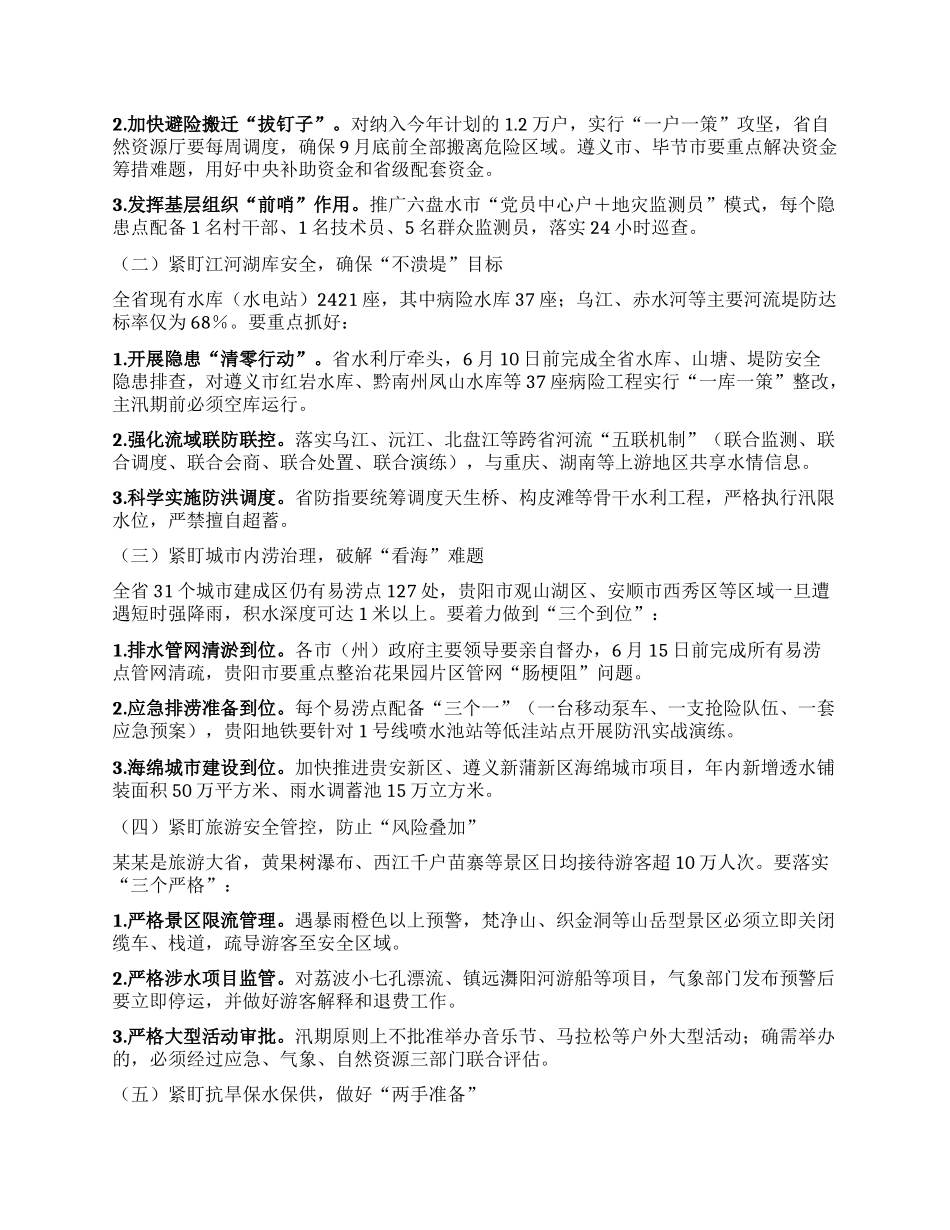 2.加快避险搬迁“拔钉子”。对纳入今年计划的 1.2 万户，实行“一户一策”攻坚，省自然资源厅要每周调度，确保 9 月底前全部搬离危险区域。遵义市、毕节市要重点解决资金筹措难题，用好中央补助资金和省级配套资金。

3.发挥基层组织“前哨”作用。推广六盘水市“党员中心户＋地灾监测员”模式，每个隐患点配备 1 名村干部、1 名技术员、5 名群众监测员，落实 24 小时巡查。

（二）紧盯江河湖库安全，确保“不溃堤”目标

全省现有水库（水电站）2421 座，其中病险水库 37 座；乌江、赤水河等主要河流堤防达标率仅为 68%。要重点抓好：

1.开展隐患“清零行动”。省水利厅牵头，6 月 10 日前完成全省水库、山塘、堤防安全隐患排查，对遵义市红岩水库、黔南州凤山水库等 37 座病险工程实行“一库一策”整改，主汛期前必须空库运行。

2.强化流域联防联控。落实乌江、沅江、北盘江等跨省河流“五联机制”（联合监测、联合调度、联合会商、联合处置、联合演练），与重庆、湖南等上游地区共享水情信息。

3.科学实施防洪调度。省防指要统筹调度天生桥、构皮滩等骨干水利工程，严格执行汛限水位，严禁擅自超蓄。

（三）紧盯城市内涝治理，破解“看海”难题

全省 31 个城市建成区仍有易涝点 127 处，贵阳市观山湖区、安顺市西秀区等区域一旦遭遇短时强降雨，积水深度可达 1 米以上。要着力做到“三个到位”：

1.排水管网清淤到位。各市（州）政府主要领导要亲自督办，6 月 15 日前完成所有易涝点管网清疏，贵阳市要重点整治花果园片区管网“肠梗阻”问题。

2.应急排涝准备到位。每个易涝点配备“三个一”（一台移动泵车、一支抢险队伍、一套应急预案），贵阳地铁要针对 1 号线喷水池站等低洼站点开展防汛实战演练。

3.海绵城市建设到位。加快推进贵安新区、遵义新蒲新区海绵城市项目，年内新增透水铺装面积 50 万平方米、雨水调蓄池 15 万立方米。

（四）紧盯旅游安全管控，防止“风险叠加”

某某是旅游大省，黄果树瀑布、西江千户苗寨等景区日均接待游客超 10 万人次。要落实“三个严格”：

1.严格景区限流管理。遇暴雨橙色以上预警，梵净山、织金洞等山岳型景区必须立即关闭缆车、栈道，疏导游客至安全区域。

2.严格涉水项目监管。对荔波小七孔漂流、镇远㵲阳河游船等项目，气象部门发布预警后要立即停运，并做好游客解释和退费工作。

3.严格大型活动审批。汛期原则上不批准举办音乐节、马拉松等户外大型活动；确需举办的，必须经过应急、气象、自然资源三部门联合评估。

（五）紧盯抗旱保水保供，做好“两手准备”